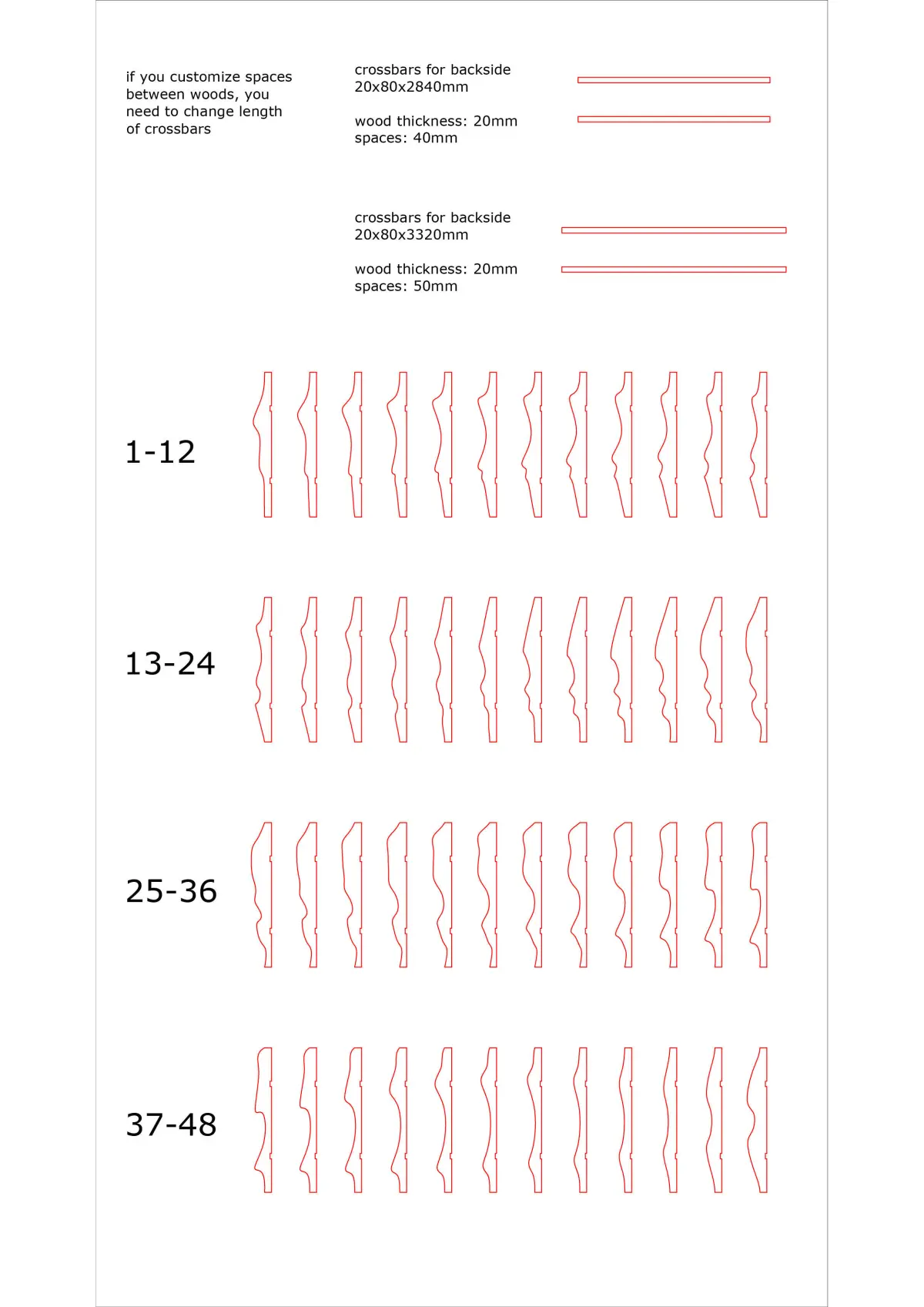 if you customize spaces between woods, you need to change length of crossbars

crossbars for backside
20x80x2840mm

wood thickness: 20mm
spaces: 40mm

crossbars for backside
20x80x3320mm

wood thickness: 20mm
spaces: 50mm

1-12

13-24

25-36

37-48